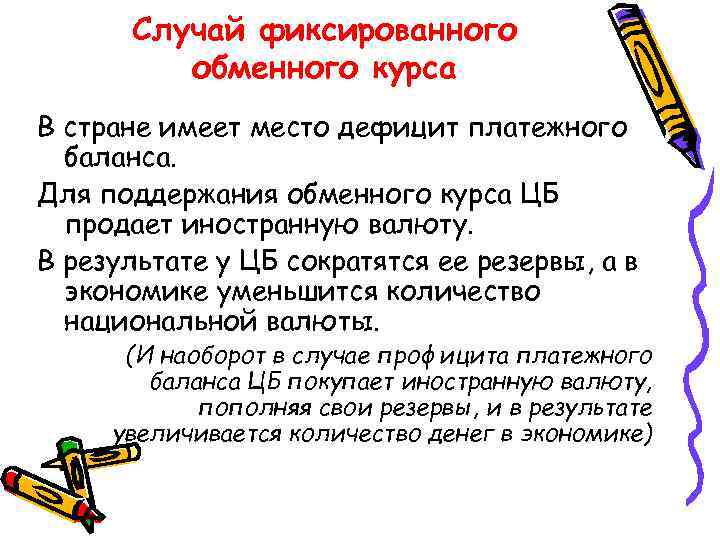 Случай фиксированного обменного курса

В стране имеет место дефицит платежного баланса.

Для поддержания обменного курса ЦБ продает иностранную валюту.

В результате у ЦБ сократятся ее резервы, а в экономике уменьшится количество национальной валюты.

(И наоборот в случае профицита платежного баланса ЦБ покупает иностранную валюту, пополняя свои резервы, и в результате увеличивается количество денег в экономике)